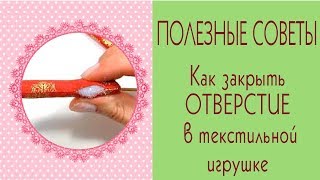 ПОЛЕЗНЫЕ СОВЕТЫ

Как закрыть ОТВЕРСТИЕ в текстильной игрушке